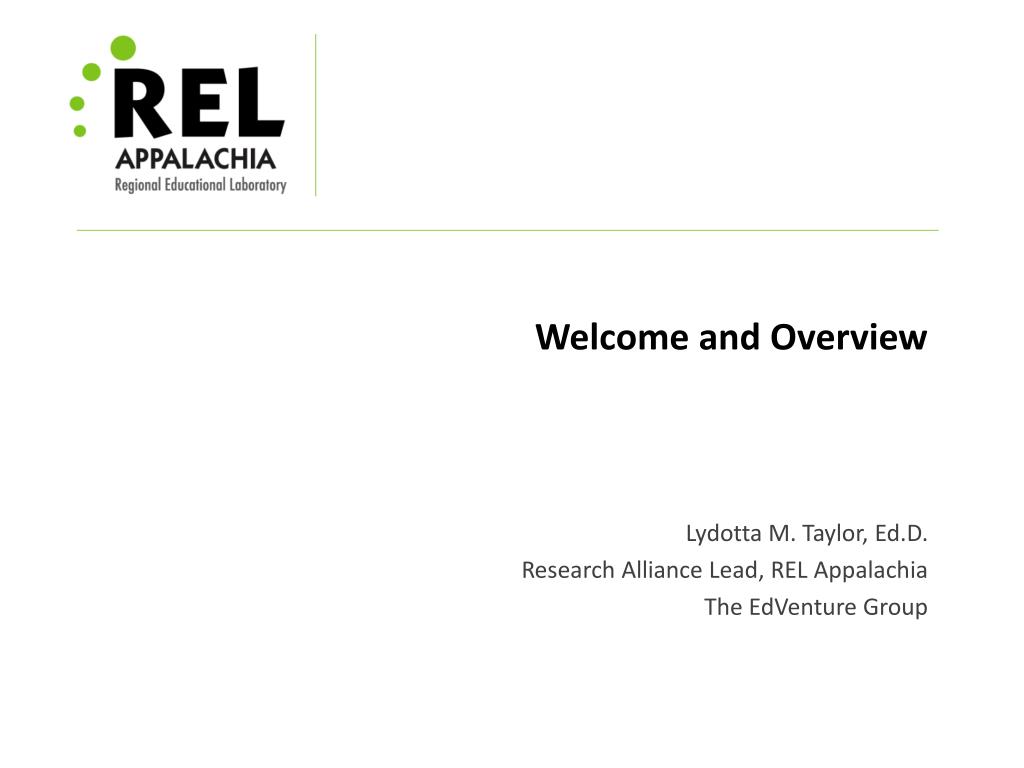 REL
APPALACHIA
Regional Educational Laboratory

Welcome and Overview

Lydotta M. Taylor, Ed.D.
Research Alliance Lead, REL Appalachia
The EdVenture Group